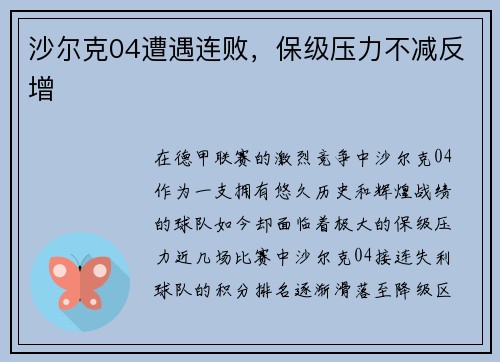 沙尔克04遭遇连败，保级压力不减反增

在德甲联赛的激烈竞争中沙尔克04作为一支拥有悠久历史和辉煌战绩的球队如今却面临着极大的保级压力近几场比赛中沙尔克04接连失利球队的积分排名逐渐滑落至降级区